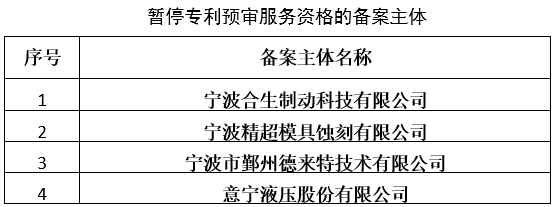 暂停专利预审服务资格的备案主体

| 序号 | 备案主体名称 |
|---|---|
| 1 | 宁波合生制动科技有限公司 |
| 2 | 宁波精超模具蚀刻有限公司 |
| 3 | 宁波市鄞州德来特技术有限公司 |
| 4 | 意宁液压股份有限公司 |